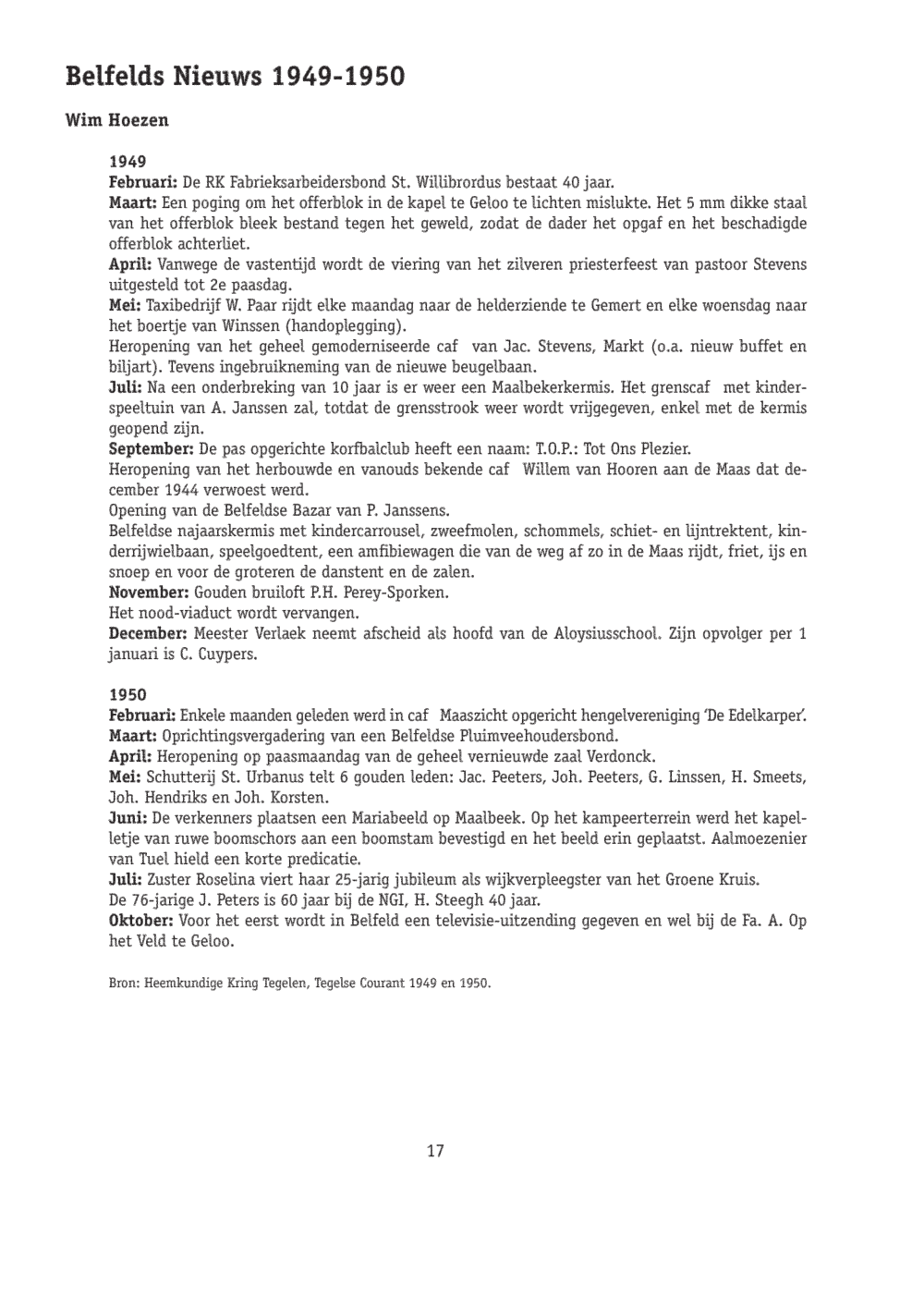 Belfelds Nieuws 1949-1950

Wim Hoezen

1949
Februari: De RK Fabrieksarbeidersbond St. Willibrordus bestaat 40 jaar.
Maart: Een poging om het offerblok in de kapel te Geloo te lichten mislukte. Het 5 mm dikke staal van het offerblok bleek bestand tegen het geweld, zodat de dader het opgaf en het beschadigde offerblok achterliet.
April: Vanwege de vastentijd wordt de viering van het zilveren priesterfeest van pastoor Stevens uitgesteld tot 2e paasdag.
Mei: Taxibedrijf W. Paar rijdt elke maandag naar de helderziende te Gemert en elke woensdag naar het boertje van Winssen (handoplegging).
Heropening van het geheel gemoderniseerde caf van Jac. Stevens, Markt (o.a. nieuw buffet en biljart). Tevens ingebruikneming van de nieuwe beugelbaan.
Juli: Na een onderbreking van 10 jaar is er weer een Maalbekerkermis. Het grenscaf met kinderspeeltuin van A. Janssen zal, totdat de grensstrook weer wordt vrijgegeven, enkel met de kermis geopend zijn.
September: De pas opgerichte korfbalclub heeft een naam: T.O.P.: Tot Ons Plezier.
Heropening van het herbouwde en vanouds bekende caf Willem van Hooren aan de Maas dat december 1944 verwoest werd.
Opening van de Belfeldse Bazar van P. Janssens.
Belfeldse najaarskermis met kindercarrousel, zweefmolen, schommels, schiet- en lijntrektent, kinderrijwielbaan, speelgoedtent, een amfibiewagen die van de weg af zo in de Maas rijdt, friet, ijs en snoep en voor de groteren de danstent en de zalen.
November: Gouden bruiloft P.H. Perey-Sporken.
Het nood-viaduct wordt vervangen.
December: Meester Verlaek neemt afscheid als hoofd van de Aloysiusschool. Zijn opvolger per 1 januari is C. Cuypers.

1950
Februari: Enkele maanden geleden werd in caf Maaszicht opgericht hengelvereniging 'De Edelkarper'.
Maart: Oprichtingsvergadering van een Belfeldse Pluimveehoudersbond.
April: Heropening op paasmaandag van de geheel vernieuwde zaal Verdonck.
Mei: Schutterij St. Urbanus telt 6 gouden leden: Jac. Peeters, Joh. Peeters, G. Linssen, H. Smeets, Joh. Hendriks en Joh. Korsten.
Juni: De verkenners plaatsen een Mariabeeld op Maalbeek. Op het kampeerterrein werd het kapelletje van ruwe boomschors aan een boomstam bevestigd en het beeld erin geplaatst. Aalmoezenier van Tuel hield een korte predicatie.
Juli: Zuster Roselina viert haar 25-jarig jubileum als wijkverpleegster van het Groene Kruis.
De 76-jarige J. Peters is 60 jaar bij de NGI, H. Steegh 40 jaar.
Oktober: Voor het eerst wordt in Belfeld een televisie-uitzending gegeven en wel bij de Fa. A. Op het Veld te Geloo.

Bron: Heemkundige Kring Tegelen, Tegelse Courant 1949 en 1950.

17